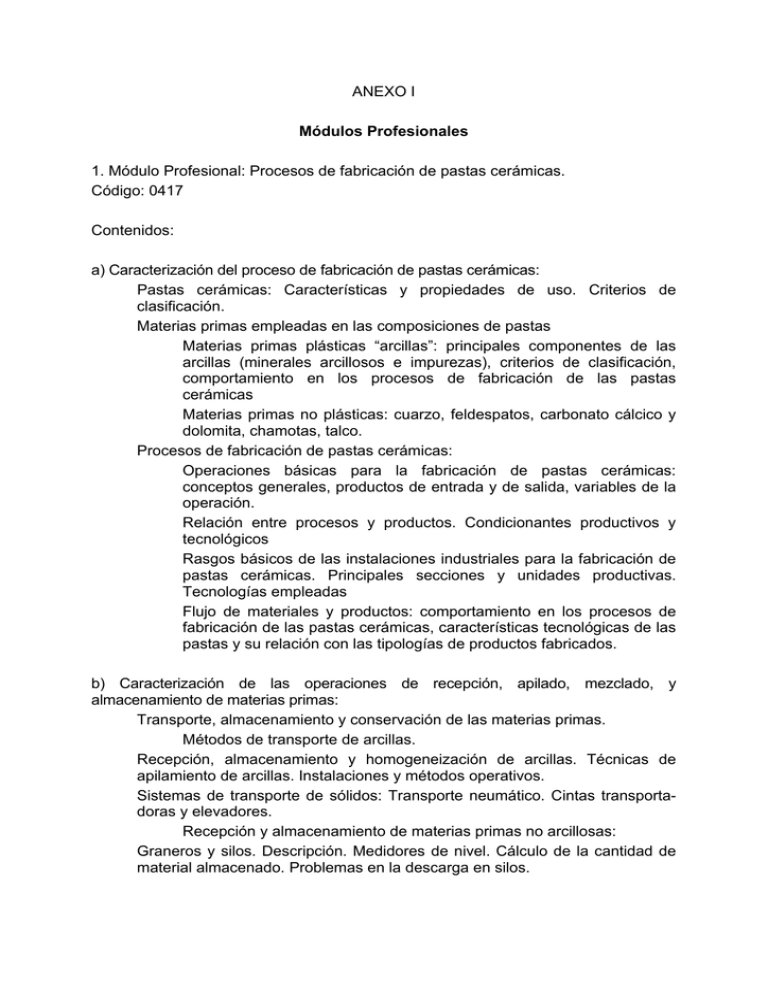 ANEXO I

Módulos Profesionales

1. Módulo Profesional: Procesos de fabricación de pastas cerámicas.
Código: 0417

Contenidos:

a) Caracterización del proceso de fabricación de pastas cerámicas:

Pastas cerámicas: Características y propiedades de uso. Criterios de clasificación.

Materias primas empleadas en las composiciones de pastas

Materias primas plásticas “arcillas”: principales componentes de las arcillas (minerales arcillosos e impurezas), criterios de clasificación, comportamiento en los procesos de fabricación de las pastas cerámicas

Materias primas no plásticas: cuarzo, feldespatos, carbonato cálcico y dolomita, chamotas, talco.

Procesos de fabricación de pastas cerámicas:

Operaciones básicas para la fabricación de pastas cerámicas: conceptos generales, productos de entrada y de salida, variables de la operación.

Relación entre procesos y productos. Condicionantes productivos y tecnológicos

Rasgos básicos de las instalaciones industriales para la fabricación de pastas cerámicas. Principales secciones y unidades productivas. Tecnologías empleadas

Flujo de materiales y productos: comportamiento en los procesos de fabricación de las pastas cerámicas, características tecnológicas de las pastas y su relación con las tipologías de productos fabricados.

b) Caracterización de las operaciones de recepción, apilado, mezclado, y almacenamiento de materias primas:

Transporte, almacenamiento y conservación de las materias primas.

Métodos de transporte de arcillas.

Recepción, almacenamiento y homogeneización de arcillas. Técnicas de apilamiento de arcillas. Instalaciones y métodos operativos.

Sistemas de transporte de sólidos: Transporte neumático. Cintas transportadoras y elevadores.

Recepción y almacenamiento de materias primas no arcillosas:

Graneros y silos. Descripción. Medidores de nivel. Cálculo de la cantidad de material almacenado. Problemas en la descarga en silos.